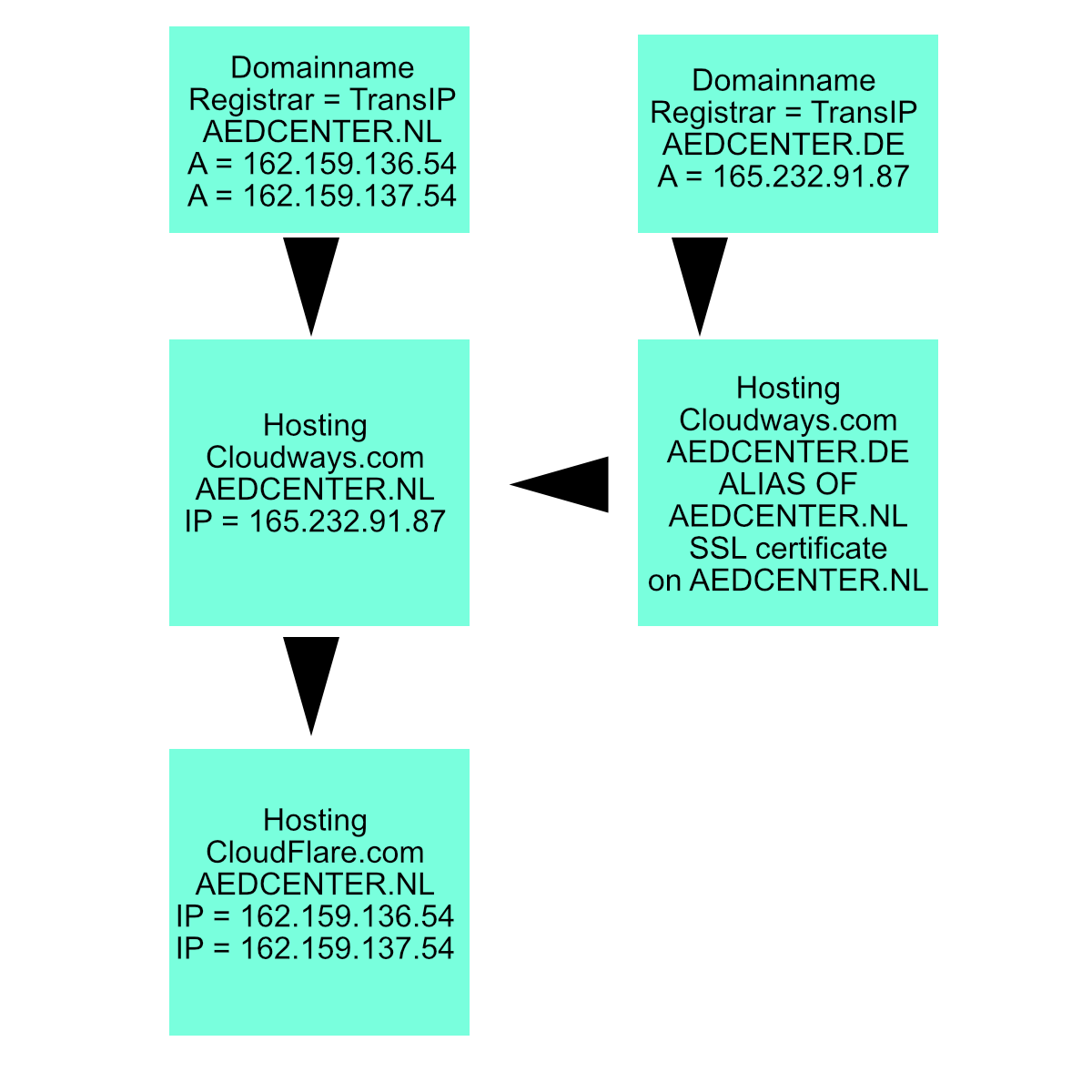 Domainname
Registrar = TransIP
AEDCENTER.NL
A = 162.159.136.54
A = 162.159.137.54

Domainname
Registrar = TransIP
AEDCENTER.DE
A = 165.232.91.87

Hosting
Cloudways.com
AEDCENTER.NL
IP = 165.232.91.87

Hosting
Cloudways.com
AEDCENTER.DE
ALIAS OF
AEDCENTER.NL
SSL certificate
on AEDCENTER.NL

Hosting
CloudFlare.com
AEDCENTER.NL
IP = 162.159.136.54
IP = 162.159.137.54